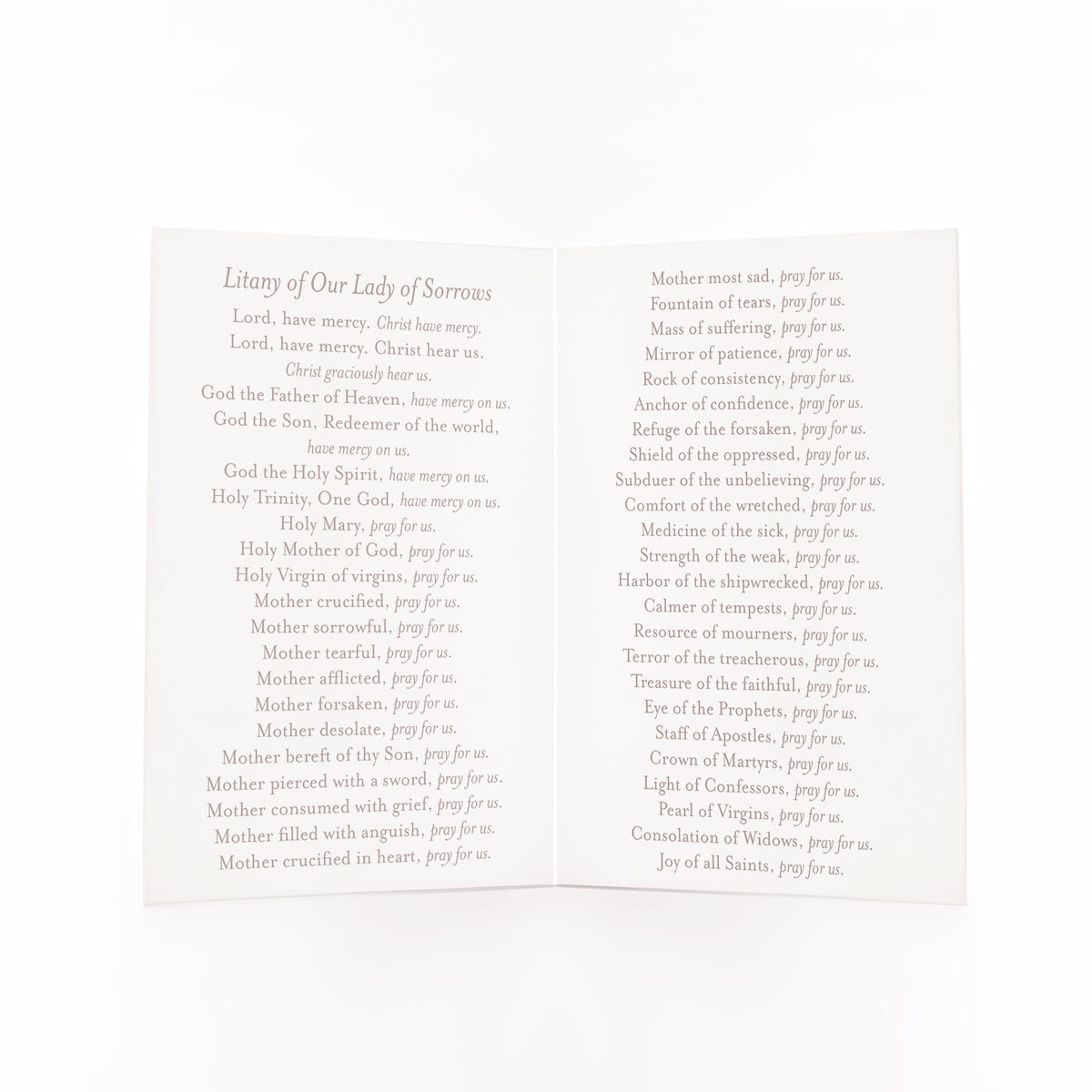 Litany of Our Lady of Sorrows
Lord, have mercy. Christ have mercy.
Lord, have mercy. Christ hear us.
Christ graciously hear us.
God the Father of Heaven, have mercy on us.
God the Son, Redeemer of the world, have mercy on us.
God the Holy Spirit, have mercy on us.
Holy Trinity, One God, have mercy on us.
Holy Mary, pray for us.
Holy Mother of God, pray for us.
Holy Virgin of virgins, pray for us.
Mother crucified, pray for us.
Mother sorrowful, pray for us.
Mother tearful, pray for us.
Mother afflicted, pray for us.
Mother forsaken, pray for us.
Mother desolate, pray for us.
Mother bereft of thy Son, pray for us.
Mother pierced with a sword, pray for us.
Mother consumed with grief, pray for us.
Mother filled with anguish, pray for us.
Mother crucified in heart, pray for us.

Mother most sad, pray for us.
Fountain of tears, pray for us.
Mass of suffering, pray for us.
Mirror of patience, pray for us.
Rock of consistency, pray for us.
Anchor of confidence, pray for us.
Refuge of the forsaken, pray for us.
Shield of the oppressed, pray for us.
Subduer of the unbelieving, pray for us.
Comfort of the wretched, pray for us.
Medicine of the sick, pray for us.
Strength of the weak, pray for us.
Harbor of the shipwrecked, pray for us.
Calmer of tempests, pray for us.
Resource of mourners, pray for us.
Terror of the treacherous, pray for us.
Treasure of the faithful, pray for us.
Eye of the Prophets, pray for us.
Staff of Apostles, pray for us.
Crown of Martyrs, pray for us.
Light of Confessors, pray for us.
Pearl of Virgins, pray for us.
Consolation of Widows, pray for us.
Joy of all Saints, pray for us.